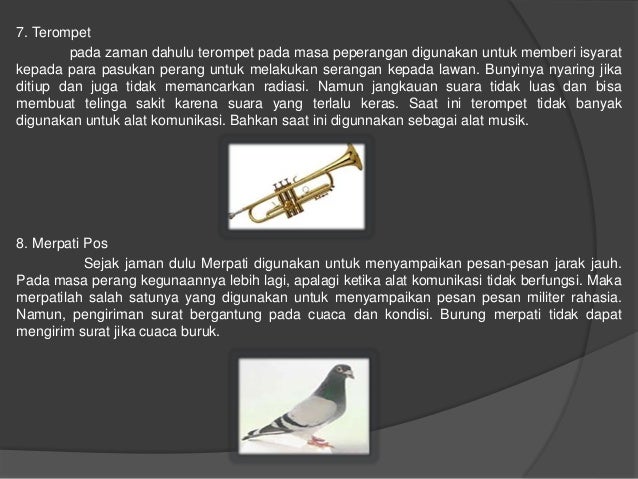 7. Terompet

pada zaman dahulu terompet pada masa peperangan digunakan untuk memberi isyarat kepada para pasukan perang untuk melakukan serangan kepada lawan. Bunyinya nyaring jika ditiup dan juga tidak memancarkan radiasi. Namun jangkauan suara tidak luas dan bisa membuat telinga sakit karena suara yang terlalu keras. Saat ini terompet tidak banyak digunakan untuk alat komunikasi. Bahkan saat ini digunnakan sebagai alat musik.

8. Merpati Pos

Sejak jaman dulu Merpati digunakan untuk menyampaikan pesan-pesan jarak jauh. Pada masa perang kegunaannya lebih lagi, apalagi ketika alat komunikasi tidak berfungsi. Maka merpatilah salah satunya yang digunakan untuk menyampaikan pesan pesan militer rahasia. Namun, pengiriman surat bergantung pada cuaca dan kondisi. Burung merpati tidak dapat mengirim surat jika cuaca buruk.